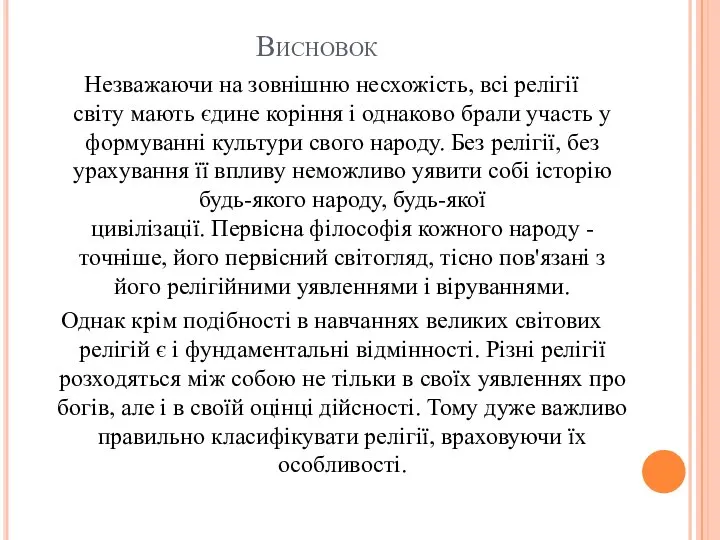 Висновок

Незважаючи на зовнішню несхожість, всі релігії світу мають єдине коріння і однаково брали участь у формуванні культури свого народу. Без релігії, без урахування її впливу неможливо уявити собі історію будь-якого народу, будь-якої цивілізації. Первісна філософія кожного народу - точніше, його первісний світогляд, тісно пов'язані з його релігійними уявленнями і віруваннями.

Однак крім подібності в навчаннях великих світових релігій є і фундаментальні відмінності. Різні релігії розходяться між собою не тільки в своїх уявленнях про богів, але і в своїй оцінці дійсності. Тому дуже важливо правильно класифікувати релігії, враховуючи їх особливості.